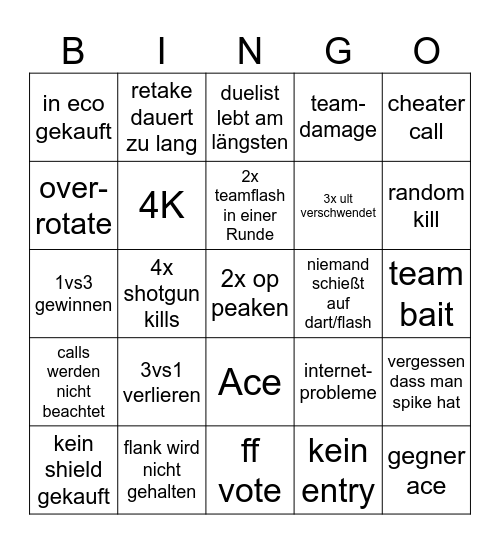 | B | I | N | G | O |
|---|---|---|---|---|
| in eco gekauft | retake dauert zu lang | duelist lebt am längsten | team-damage | cheater call |
| over-rotate | 4K | 2x teamflash in einer Runde | 3x ult verschwendet | random kill |
| 1vs3 gewinnen | 4x shotgun kills | 2x op peaken | niemand schießt auf dart/flash | team bait |
| calls werden nicht beachtet | 3vs1 verlieren | Ace | internet-probleme | vergessen dass man spike hat |
| kein shield gekauft | flank wird nicht gehalten | ff vote | kein entry | gegner ace |